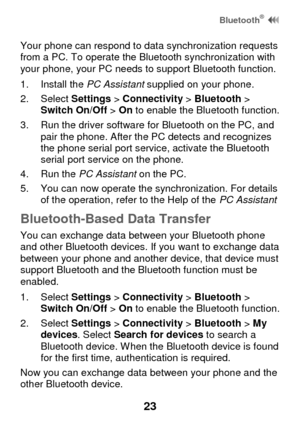 Bluetooth®

Your phone can respond to data synchronization requests from a PC. To operate the Bluetooth synchronization with your phone, your PC needs to support Bluetooth function.

1. Install the PC Assistant supplied on your phone.
2. Select Settings > Connectivity > Bluetooth > Switch On/Off > On to enable the Bluetooth function.
3. Run the driver software for Bluetooth on the PC, and pair the phone. After the PC detects and recognizes the phone serial port service, activate the Bluetooth serial port service on the phone.
4. Run the PC Assistant on the PC.
5. You can now operate the synchronization. For details of the operation, refer to the Help of the PC Assistant

Bluetooth-Based Data Transfer

You can exchange data between your Bluetooth phone and other Bluetooth devices. If you want to exchange data between your phone and another device, that device must support Bluetooth and the Bluetooth function must be enabled.

1. Select Settings > Connectivity > Bluetooth > Switch On/Off > On to enable the Bluetooth function.
2. Select Settings > Connectivity > Bluetooth > My devices. Select Search for devices to search a Bluetooth device. When the Bluetooth device is found for the first time, authentication is required.

Now you can exchange data between your phone and the other Bluetooth device.

23